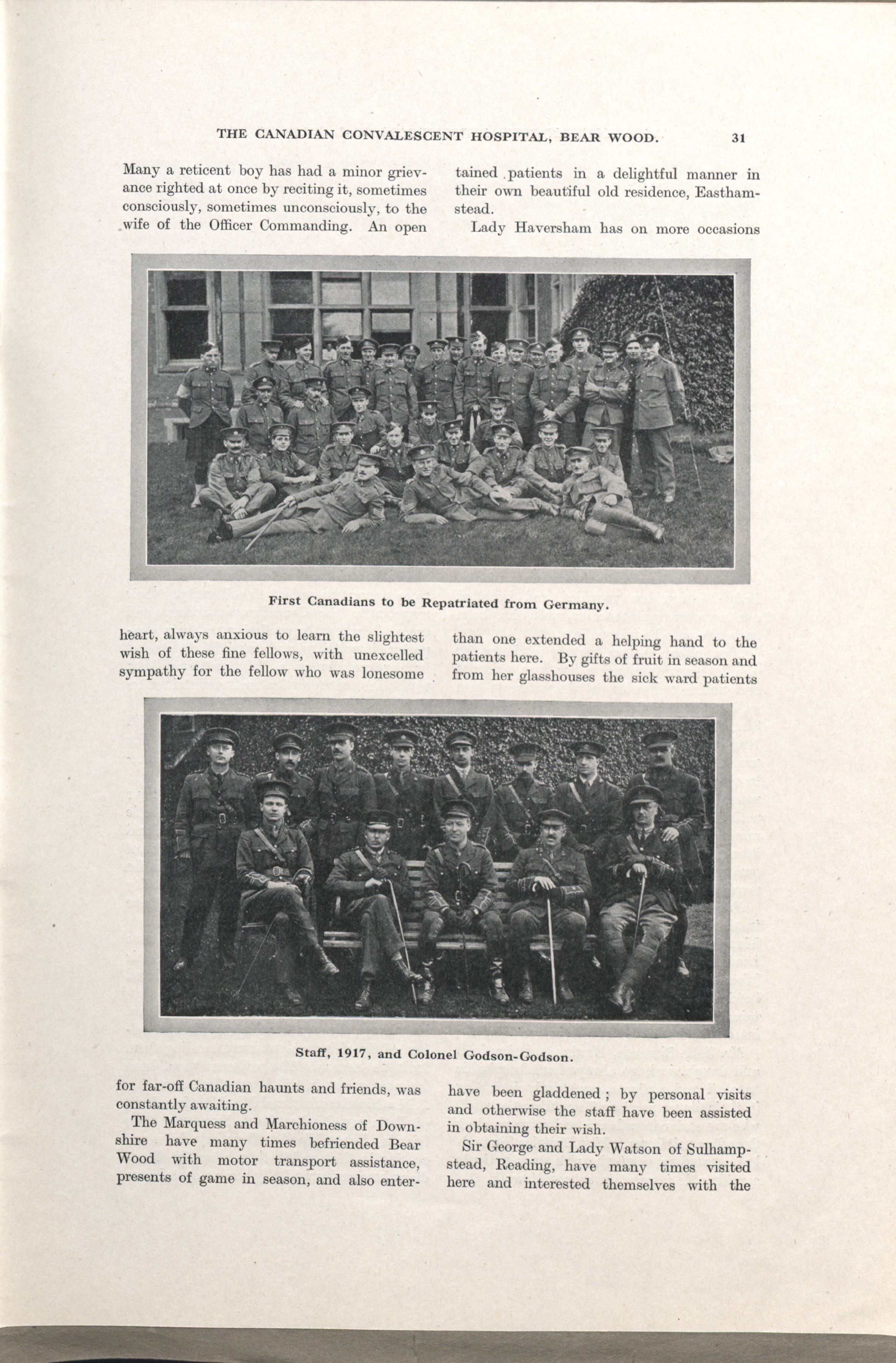 THE CANADIAN CONVALESCENT HOSPITAL, BEAR WOOD. 31

Many a reticent boy has had a minor grievance righted at once by reciting it, sometimes consciously, sometimes unconsciously, to the wife of the Officer Commanding. An open heart, always anxious to learn the slightest wish of these fine fellows, with unexcelled sympathy for the fellow who was lonesome for far-off Canadian haunts and friends, was constantly awaiting.

The Marquess and Marchioness of Downshire have many times befriended Bear Wood with motor transport assistance, presents of game in season, and also entertained patients in a delightful manner in their own beautiful old residence, Easthamstead.

Lady Haversham has on more occasions than one extended a helping hand to the patients here. By gifts of fruit in season and from her glasshouses the sick ward patients have been gladdened; by personal visits and otherwise the staff have been assisted in obtaining their wish.

Sir George and Lady Watson of Sulhampstead, Reading, have many times visited here and interested themselves with the

First Canadians to be Repatriated from Germany.

Staff, 1917, and Colonel Godson-Godson.